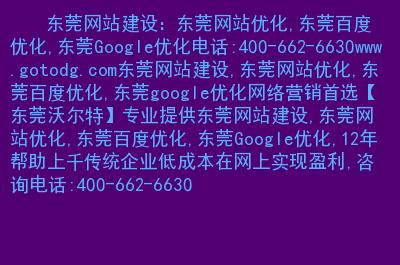 东莞网站建设：东莞网站优化,东莞百度优化,东莞Google优化电话:400-662-6630www.gotodg.com东莞网站建设,东莞网站优化,东莞百度优化,东莞google优化网络营销首选【东莞沃尔特】专业提供东莞网站建设,东莞网站优化,东莞百度优化,东莞Google优化,12年帮助上千传统企业低成本在网上实现盈利,咨询电话:400-662-6630